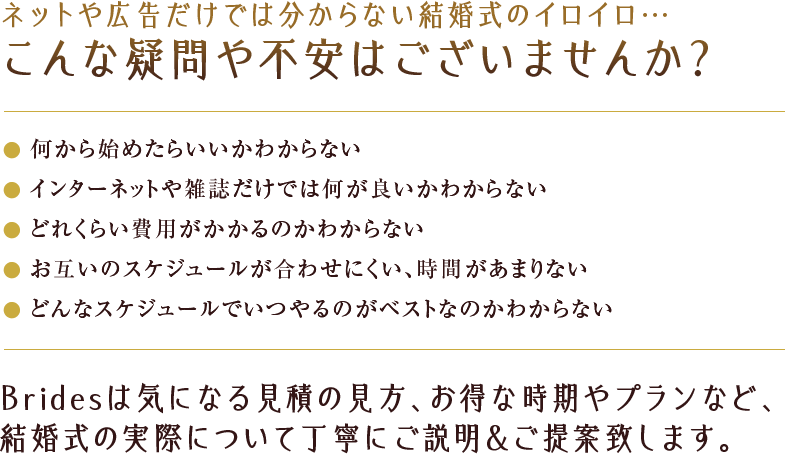 ネットや広告だけでは分からない結婚式のイロイロ…
こんな疑問や不安はございませんか?

● 何から始めたらいいかわからない
● インターネットや雑誌だけでは何が良いかわからない
● どれくらい費用がかかるのかわからない
● お互いのスケジュールが合わせにくい、時間があまりない
● どんなスケジュールでいつやるのがベストなのかわからない

Bridesは気になる見積の見方、お得な時期やプランなど、結婚式の実際について丁寧にご説明&ご提案致します。